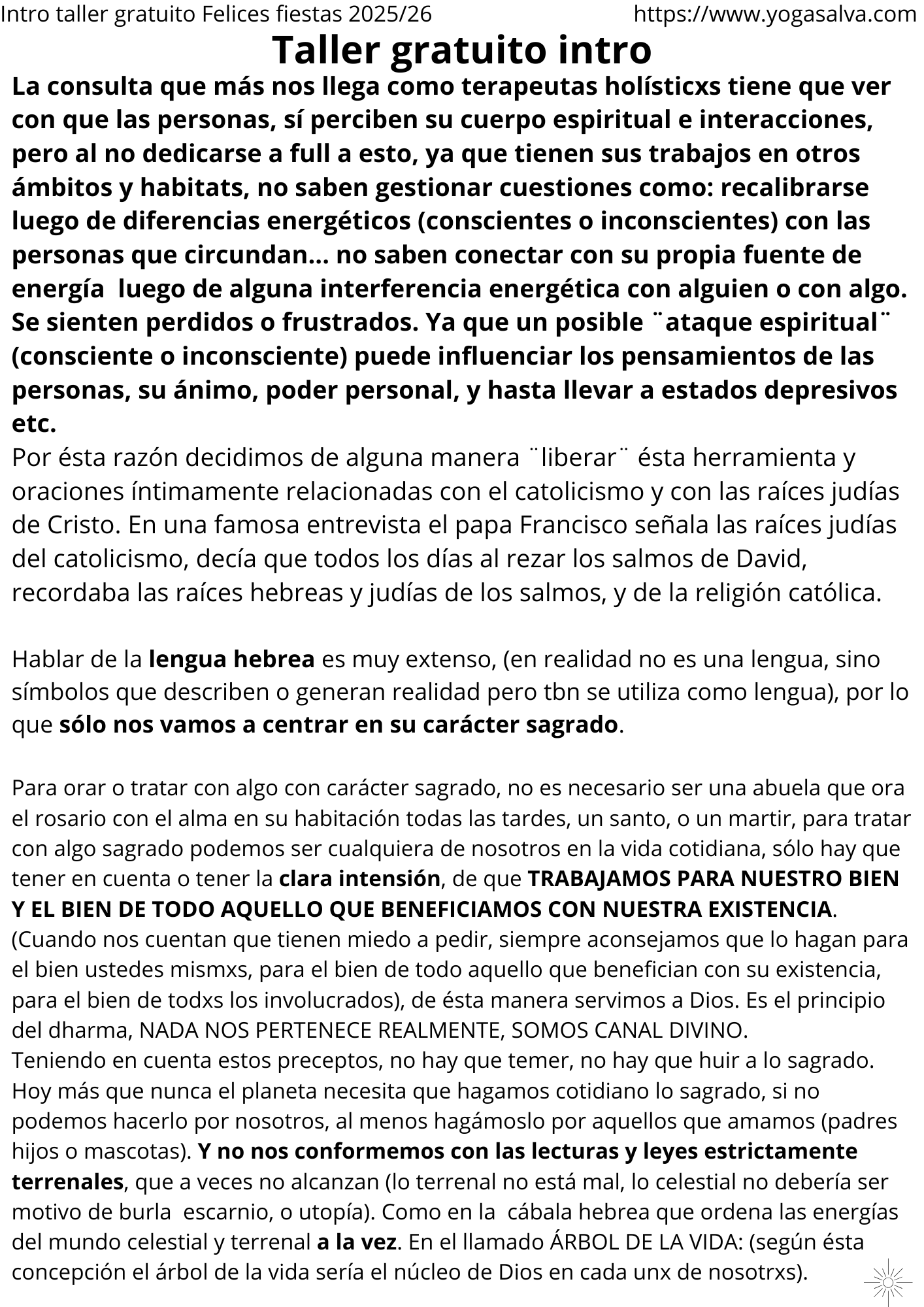 Intro taller gratuito Felices fiestas 2025/26 https://www.yogasalva.com

Taller gratuito intro

La consulta que más nos llega como terapeutas holísticxs tiene que ver con que las personas, sí perciben su cuerpo espiritual e interacciones, pero al no dedicarse a full a esto, ya que tienen sus trabajos en otros ámbitos y habitats, no saben gestionar cuestiones como: recalibrarse luego de diferencias energéticos (conscientes o inconscientes) con las personas que circundan... no saben conectar con su propia fuente de energía luego de alguna interferencia energética con alguien o con algo. Se sienten perdidos o frustrados. Ya que un posible ¨ataque espiritual¨ (consciente o inconsciente) puede influenciar los pensamientos de las personas, su ánimo, poder personal, y hasta llevar a estados depresivos etc.
Por ésta razón decidimos de alguna manera ¨liberar¨ ésta herramienta y oraciones íntimamente relacionadas con el catolicismo y con las raíces judías de Cristo. En una famosa entrevista el papa Francisco señala las raíces judías del catolicismo, decía que todos los días al rezar los salmos de David, recordaba las raíces hebreas y judías de los salmos, y de la religión católica.

Hablar de la lengua hebrea es muy extenso, (en realidad no es una lengua, sino símbolos que describen o generan realidad pero tbn se utiliza como lengua), por lo que sólo nos vamos a centrar en su carácter sagrado.

Para orar o tratar con algo con carácter sagrado, no es necesario ser una abuela que ora el rosario con el alma en su habitación todas las tardes, un santo, o un martir, para tratar con algo sagrado podemos ser cualquiera de nosotros en la vida cotidiana, sólo hay que tener en cuenta o tener la clara intensión, de que TRABAJAMOS PARA NUESTRO BIEN Y EL BIEN DE TODO AQUELLO QUE BENEFICIAMOS CON NUESTRA EXISTENCIA. (Cuando nos cuentan que tienen miedo a pedir, siempre aconsejamos que lo hagan para el bien ustedes mismxs, para el bien de todo aquello que benefician con su existencia, para el bien de todxs los involucrados), de ésta manera servimos a Dios. Es el principio del dharma, NADA NOS PERTENECE REALMENTE, SOMOS CANAL DIVINO.
Teniendo en cuenta estos preceptos, no hay que temer, no hay que huir a lo sagrado. Hoy más que nunca el planeta necesita que hagamos cotidiano lo sagrado, si no podemos hacerlo por nosotros, al menos hagámoslo por aquellos que amamos (padres hijos o mascotas). Y no nos conformemos con las lecturas y leyes estrictamente terrenales, que a veces no alcanzan (lo terrenal no está mal, lo celestial no debería ser motivo de burla escarnio, o utopía). Como en la cábala hebrea que ordena las energías del mundo celestial y terrenal a la vez. En el llamado ÁRBOL DE LA VIDA: (según ésta concepción el árbol de la vida sería el núcleo de Dios en cada unx de nosotrxs).